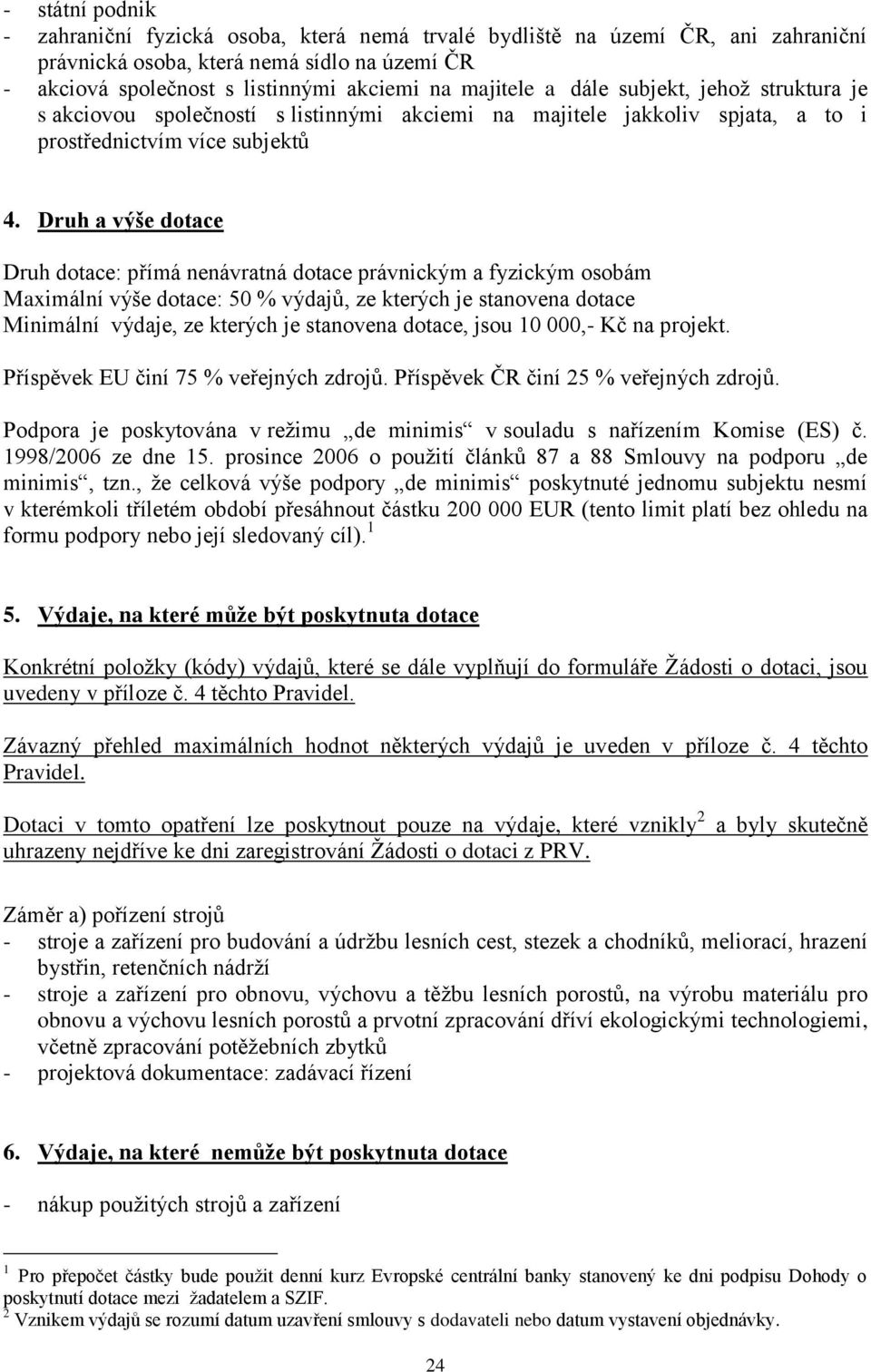 - státní podnik
- zahraniční fyzická osoba, která nemá trvalé bydliště na území ČR, ani zahraniční právnická osoba, která nemá sídlo na území ČR
- akciová společnost s listinnými akciemi na majitele a dále subjekt, jehož struktura je s akciovou společností s listinnými akciemi na majitele jakkoliv spjata, a to i prostřednictvím více subjektů

4. Druh a výše dotace

Druh dotace: přímá nenávratná dotace právnickým a fyzickým osobám
Maximální výše dotace: 50 % výdajů, ze kterých je stanovena dotace
Minimální výdaje, ze kterých je stanovena dotace, jsou 10 000,- Kč na projekt.

Příspěvek EU činí 75 % veřejných zdrojů. Příspěvek ČR činí 25 % veřejných zdrojů.

Podpora je poskytována v režimu „de minimis“ v souladu s nařízením Komise (ES) č. 1998/2006 ze dne 15. prosince 2006 o použití článků 87 a 88 Smlouvy na podporu „de minimis“, tzn., že celková výše podpory „de minimis“ poskytnuté jednomu subjektu nesmí v kterémkoli tříletém období přesáhnout částku 200 000 EUR (tento limit platí bez ohledu na formu podpory nebo její sledovaný cíl).$^1$

5. Výdaje, na které může být poskytnuta dotace

Konkrétní položky (kódy) výdajů, které se dále vyplňují do formuláře Žádosti o dotaci, jsou uvedeny v příloze č. 4 těchto Pravidel.

Závazný přehled maximálních hodnot některých výdajů je uveden v příloze č. 4 těchto Pravidel.

Dotaci v tomto opatření lze poskytnout pouze na výdaje, které vznikly$^2$ a byly skutečně uhrazeny nejdříve ke dni zaregistrování Žádosti o dotaci z PRV.

Záměr a) pořízení strojů
- stroje a zařízení pro budování a údržbu lesních cest, stezek a chodníků, meliorací, hrazení bystřin, retenčních nádrží
- stroje a zařízení pro obnovu, výchovu a těžbu lesních porostů, na výrobu materiálu pro obnovu a výchovu lesních porostů a prvotní zpracování dříví ekologickými technologiemi, včetně zpracování potěžebních zbytků
- projektová dokumentace: zadávací řízení

6. Výdaje, na které nemůže být poskytnuta dotace

- nákup použitých strojů a zařízení

$^1$ Pro přepočet částky bude použit denní kurz Evropské centrální banky stanovený ke dni podpisu Dohody o poskytnutí dotace mezi žadatelem a SZIF.
$^2$ Vznikem výdajů se rozumí datum uzavření smlouvy s dodavateli nebo datum vystavení objednávky.

24